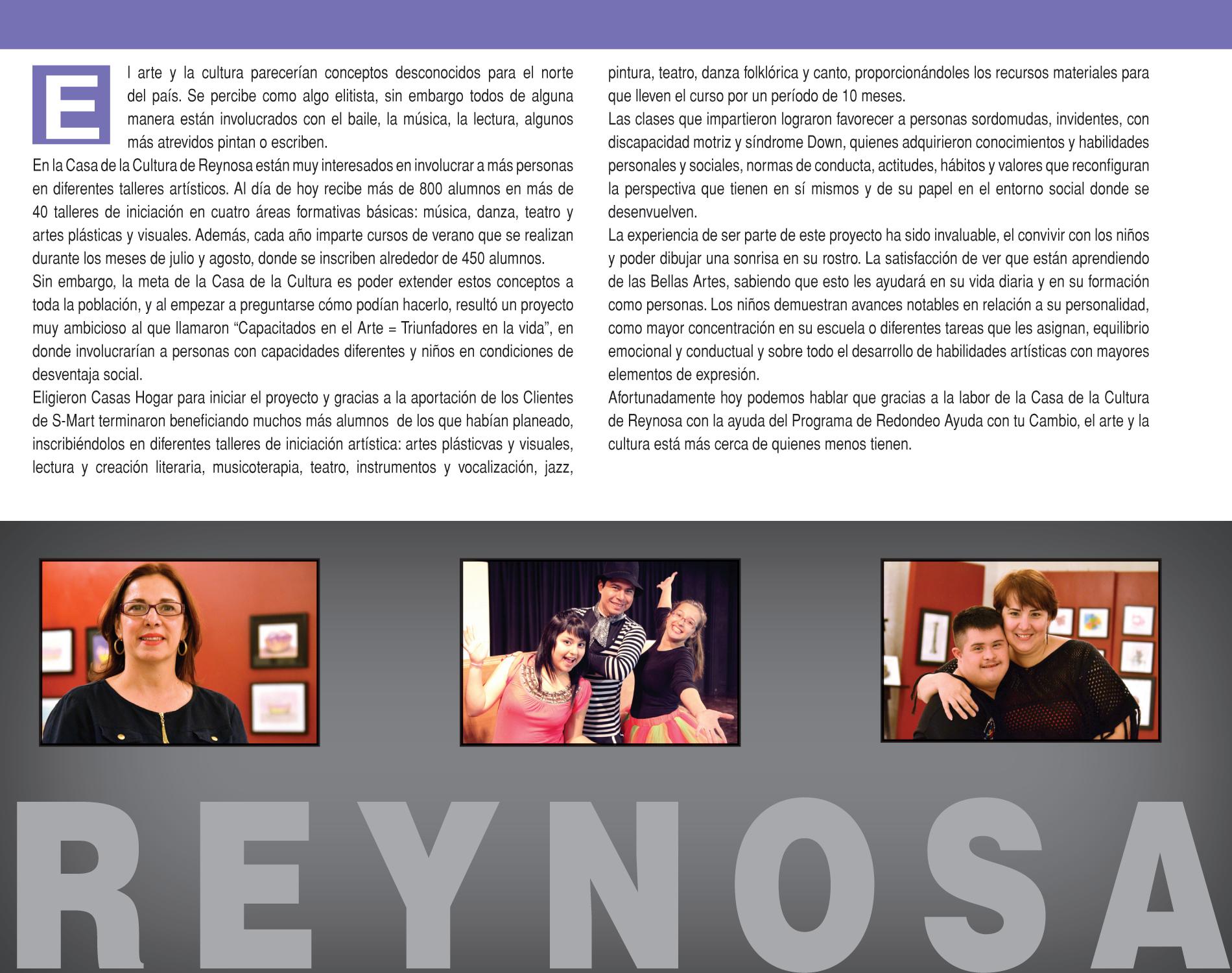 El arte y la cultura parecerían conceptos desconocidos para el norte del país. Se percibe como algo elitista, sin embargo todos de alguna manera están involucrados con el baile, la música, la lectura, algunos más atrevidos pintan o escriben.

En la Casa de la Cultura de Reynosa están muy interesados en involucrar a más personas en diferentes talleres artísticos. Al día de hoy recibe más de 800 alumnos en más de 40 talleres de iniciación en cuatro áreas formativas básicas: música, danza, teatro y artes plásticas y visuales. Además, cada año imparte cursos de verano que se realizan durante los meses de julio y agosto, donde se inscriben alrededor de 450 alumnos.

Sin embargo, la meta de la Casa de la Cultura es poder extender estos conceptos a toda la población, y al empezar a preguntarse cómo podían hacerlo, resultó un proyecto muy ambicioso al que llamaron “Capacitados en el Arte = Triunfadores en la vida”, en donde involucrarían a personas con capacidades diferentes y niños en condiciones de desventaja social.

Eligieron Casas Hogar para iniciar el proyecto y gracias a la aportación de los Clientes de S-Mart terminaron beneficiando muchos más alumnos de los que habían planeado, inscribiéndolos en diferentes talleres de iniciación artística: artes plásticvas y visuales, lectura y creación literaria, musicoterapia, teatro, instrumentos y vocalización, jazz, pintura, teatro, danza folklórica y canto, proporcionándoles los recursos materiales para que lleven el curso por un período de 10 meses.

Las clases que impartieron lograron favorecer a personas sordomudas, invidentes, con discapacidad motriz y síndrome Down, quienes adquirieron conocimientos y habilidades personales y sociales, normas de conducta, actitudes, hábitos y valores que reconfiguran la perspectiva que tienen en sí mismos y de su papel en el entorno social donde se desenvuelven.

La experiencia de ser parte de este proyecto ha sido invaluable, el convivir con los niños y poder dibujar una sonrisa en su rostro. La satisfacción de ver que están aprendiendo de las Bellas Artes, sabiendo que esto les ayudará en su vida diaria y en su formación como personas. Los niños demuestran avances notables en relación a su personalidad, como mayor concentración en su escuela o diferentes tareas que les asignan, equilibrio emocional y conductual y sobre todo el desarrollo de habilidades artísticas con mayores elementos de expresión.

Afortunadamente hoy podemos hablar que gracias a la labor de la Casa de la Cultura de Reynosa con la ayuda del Programa de Redondeo Ayuda con tu Cambio, el arte y la cultura está más cerca de quienes menos tienen.

REYNOSA